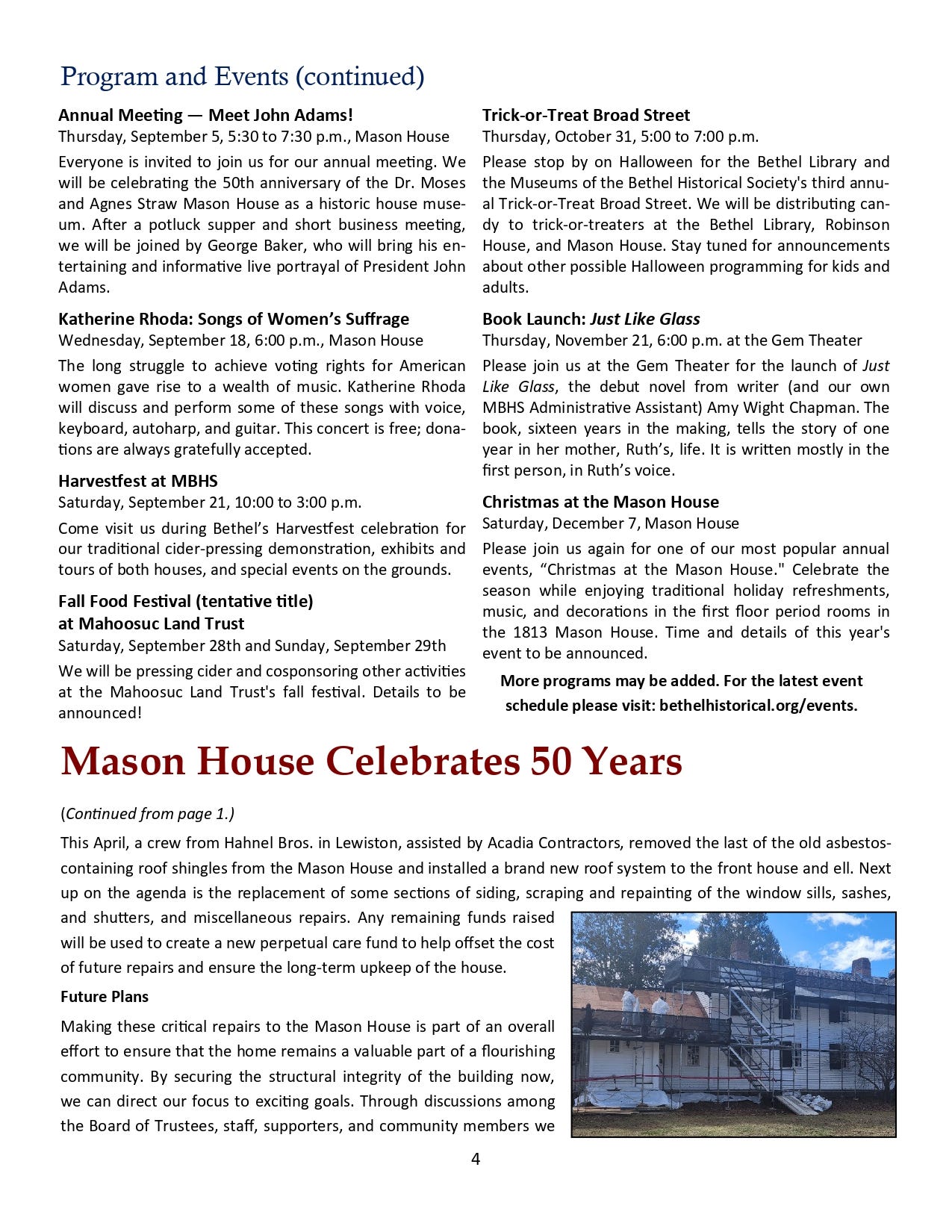 Program and Events (continued)

Annual Meeting — Meet John Adams!
Thursday, September 5, 5:30 to 7:30 p.m., Mason House

Everyone is invited to join us for our annual meeting. We will be celebrating the 50th anniversary of the Dr. Moses and Agnes Straw Mason House as a historic house museum. After a potluck supper and short business meeting, we will be joined by George Baker, who will bring his entertaining and informative live portrayal of President John Adams.

Katherine Rhoda: Songs of Women's Suffrage
Wednesday, September 18, 6:00 p.m., Mason House

The long struggle to achieve voting rights for American women gave rise to a wealth of music. Katherine Rhoda will discuss and perform some of these songs with voice, keyboard, autoharp, and guitar. This concert is free; donations are always gratefully accepted.

Harvestfest at MBHS
Saturday, September 21, 10:00 to 3:00 p.m.

Come visit us during Bethel's Harvestfest celebration for our traditional cider-pressing demonstration, exhibits and tours of both houses, and special events on the grounds.

Fall Food Festival (tentative title) at Mahoosuc Land Trust
Saturday, September 28th and Sunday, September 29th

We will be pressing cider and cosponsoring other activities at the Mahoosuc Land Trust's fall festival. Details to be announced!

Trick-or-Treat Broad Street
Thursday, October 31, 5:00 to 7:00 p.m.

Please stop by on Halloween for the Bethel Library and the Museums of the Bethel Historical Society's third annual Trick-or-Treat Broad Street. We will be distributing candy to trick-or-treaters at the Bethel Library, Robinson House, and Mason House. Stay tuned for announcements about other possible Halloween programming for kids and adults.

Book Launch: Just Like Glass
Thursday, November 21, 6:00 p.m. at the Gem Theater

Please join us at the Gem Theater for the launch of Just Like Glass, the debut novel from writer (and our own MBHS Administrative Assistant) Amy Wight Chapman. The book, sixteen years in the making, tells the story of one year in her mother, Ruth's, life. It is written mostly in the first person, in Ruth's voice.

Christmas at the Mason House
Saturday, December 7, Mason House

Please join us again for one of our most popular annual events, "Christmas at the Mason House." Celebrate the season while enjoying traditional holiday refreshments, music, and decorations in the first floor period rooms in the 1813 Mason House. Time and details of this year's event to be announced.

More programs may be added. For the latest event schedule please visit: bethelhistorical.org/events.

Mason House Celebrates 50 Years

(Continued from page 1.)

This April, a crew from Hahnel Bros. in Lewiston, assisted by Acadia Contractors, removed the last of the old asbestos-containing roof shingles from the Mason House and installed a brand new roof system to the front house and ell. Next up on the agenda is the replacement of some sections of siding, scraping and repainting of the window sills, sashes, and shutters, and miscellaneous repairs. Any remaining funds raised will be used to create a new perpetual care fund to help offset the cost of future repairs and ensure the long-term upkeep of the house.

Future Plans

Making these critical repairs to the Mason House is part of an overall effort to ensure that the home remains a valuable part of a flourishing community. By securing the structural integrity of the building now, we can direct our focus to exciting goals. Through discussions among the Board of Trustees, staff, supporters, and community members we

4